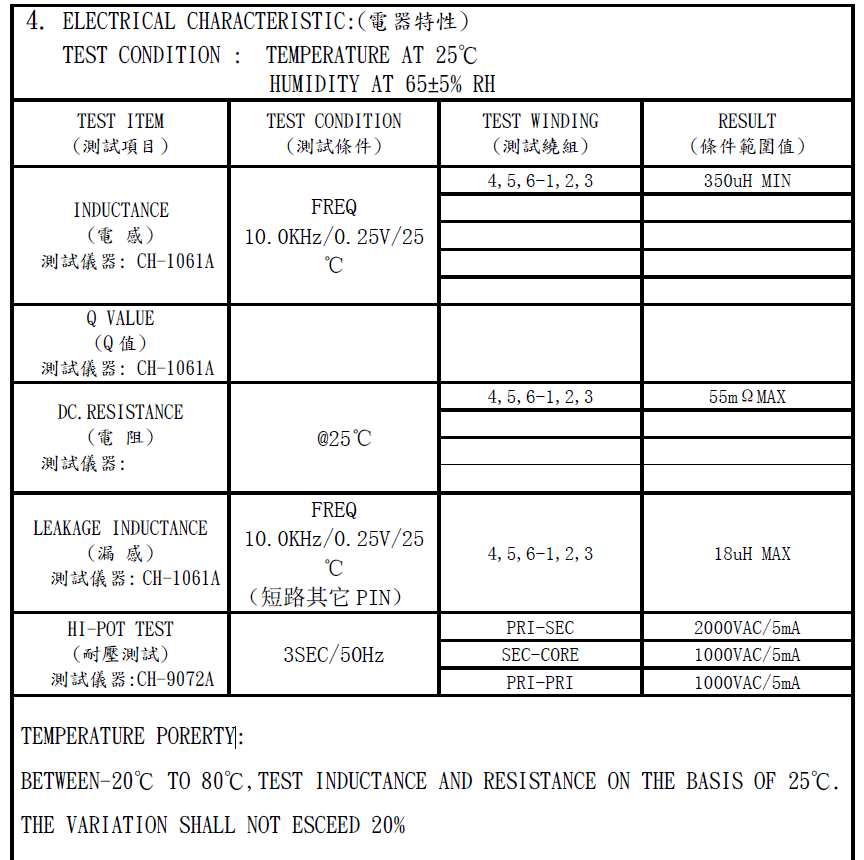 4. ELECTRICAL CHARACTERISTIC:(電器特性)
TEST CONDITION : TEMPERATURE AT 25℃
HUMIDITY AT 65±5% RH

| TEST ITEM (測試項目) | TEST CONDITION (測試條件) | TEST WINDING (測試繞組) | RESULT (條件範圍值) |
|---|---|---|---|
| INDUCTANCE (電 感) 測試儀器: CH-1061A | FREQ 10.0KHz/0.25V/25℃ | 4,5,6-1,2,3 | 350uH MIN |
| | | | |
| | | | |
| | | | |
| | | | |
| Q VALUE (Q 值) 測試儀器: CH-1061A | | | |
| DC.RESISTANCE (電 阻) 測試儀器: | @25℃ | 4,5,6-1,2,3 | 55mΩMAX |
| | | | |
| | | | |
| | | | |
| LEAKAGE INDUCTANCE (漏 感) 測試儀器: CH-1061A | FREQ 10.0KHz/0.25V/25℃ (短路其它 PIN) | 4,5,6-1,2,3 | 18uH MAX |
| HI-POT TEST (耐壓測試) 測試儀器:CH-9072A | 3SEC/50Hz | PRI-SEC | 2000VAC/5mA |
| | | SEC-CORE | 1000VAC/5mA |
| | | PRI-PRI | 1000VAC/5mA |

TEMPERATURE PORERTY:

BETWEEN-20℃ TO 80℃,TEST INDUCTANCE AND RESISTANCE ON THE BASIS OF 25℃.

THE VARIATION SHALL NOT ESCEED 20%